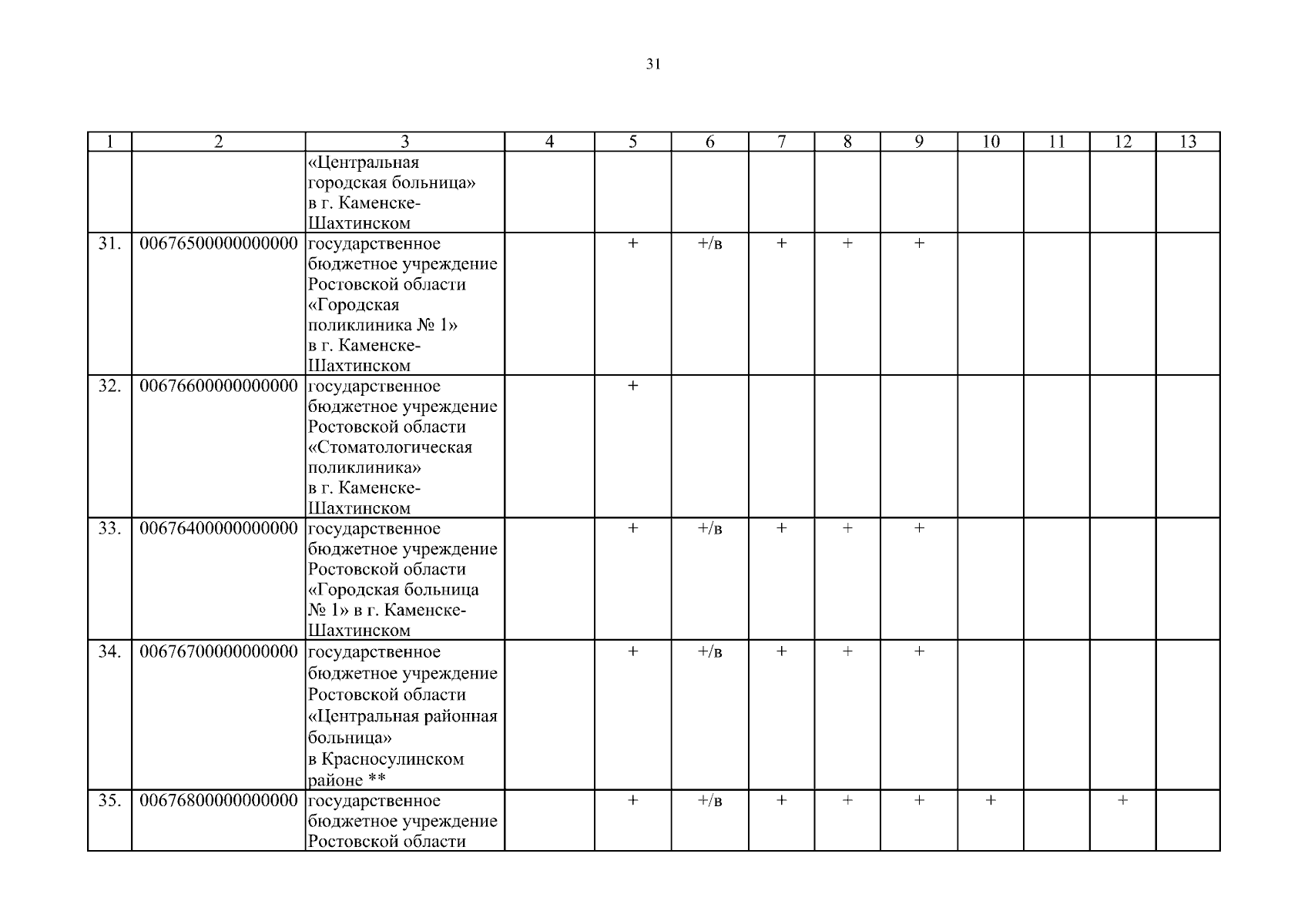 31

| 1 | 2 | 3 | 4 | 5 | 6 | 7 | 8 | 9 | 10 | 11 | 12 | 13 |
|---|---|---|---|---|---|---|---|---|---|---|---|---|
| | | «Центральная городская больница» в г. Каменске-Шахтинском | | | | | | | | | | |
| 31. | 00676500000000000 | государственное бюджетное учреждение Ростовской области «Городская поликлиника № 1» в г. Каменске-Шахтинском | | + | +/в | + | + | + | | | | |
| 32. | 00676600000000000 | государственное бюджетное учреждение Ростовской области «Стоматологическая поликлиника» в г. Каменске-Шахтинском | | + | | | | | | | | |
| 33. | 00676400000000000 | государственное бюджетное учреждение Ростовской области «Городская больница № 1» в г. Каменске-Шахтинском | | + | +/в | + | + | + | | | | |
| 34. | 00676700000000000 | государственное бюджетное учреждение Ростовской области «Центральная районная больница» в Красносулинском районе ** | | + | +/в | + | + | + | | | | |
| 35. | 00676800000000000 | государственное бюджетное учреждение Ростовской области | | + | +/в | + | + | + | + | | + | |